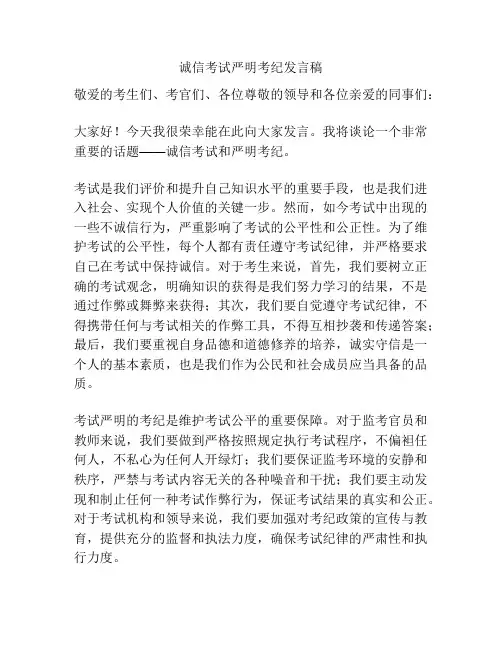 诚信考试严明考纪发言稿

敬爱的考生们、考官们、各位尊敬的领导和各位亲爱的同事们：

大家好！今天我很荣幸能在此向大家发言。我将谈论一个非常重要的话题——诚信考试和严明考纪。

考试是我们评价和提升自己知识水平的重要手段，也是我们进入社会、实现个人价值的关键一步。然而，如今考试中出现的一些不诚信行为，严重影响了考试的公平性和公正性。为了维护考试的公平性，每个人都有责任遵守考试纪律，并严格要求自己在考试中保持诚信。对于考生来说，首先，我们要树立正确的考试观念，明确知识的获得是我们努力学习的结果，不是通过作弊或舞弊来获得；其次，我们要自觉遵守考试纪律，不得携带任何与考试相关的作弊工具，不得互相抄袭和传递答案；最后，我们要重视自身品德和道德修养的培养，诚实守信是一个人的基本素质，也是我们作为公民和社会成员应当具备的品质。

考试严明的考纪是维护考试公平的重要保障。对于监考官员和教师来说，我们要做到严格按照规定执行考试程序，不偏袒任何人，不私心为任何人开绿灯；我们要保证监考环境的安静和秩序，严禁与考试内容无关的各种噪音和干扰；我们要主动发现和制止任何一种考试作弊行为，保证考试结果的真实和公正。对于考试机构和领导来说，我们要加强对考纪政策的宣传与教育，提供充分的监督和执法力度，确保考试纪律的严肃性和执行力度。